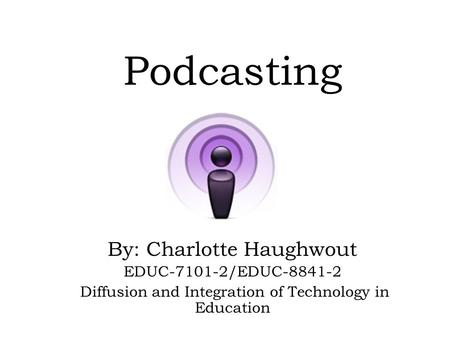 Podcasting

By: Charlotte Haughwout
EDUC-7101-2/EDUC-8841-2
Diffusion and Integration of Technology in Education